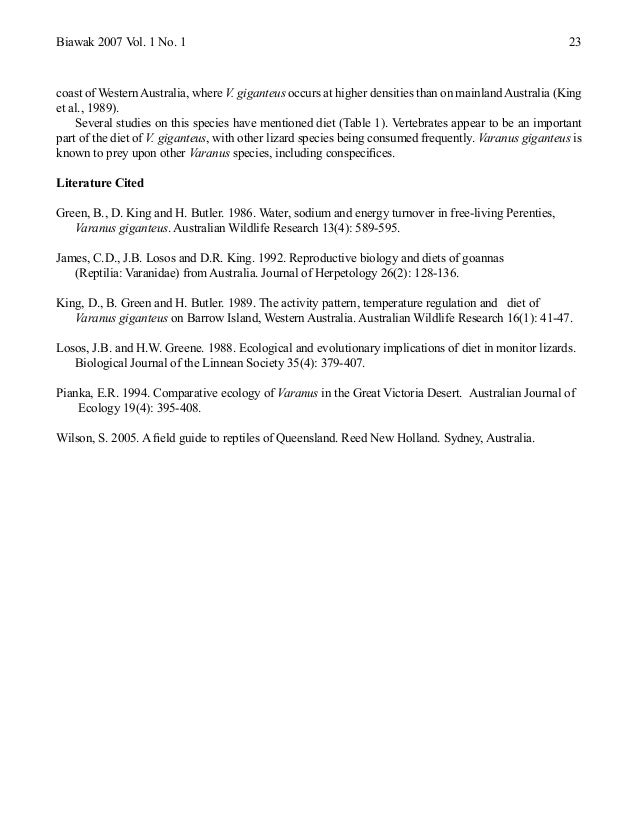 Biawak 2007 Vol. 1 No. 1 23

coast of Western Australia, where V. giganteus occurs at higher densities than on mainland Australia (King et al., 1989).

Several studies on this species have mentioned diet (Table 1). Vertebrates appear to be an important part of the diet of V. giganteus, with other lizard species being consumed frequently. Varanus giganteus is known to prey upon other Varanus species, including conspecifices.

Literature Cited

Green, B., D. King and H. Butler. 1986. Water, sodium and energy turnover in free-living Perenties, Varanus giganteus. Australian Wildlife Research 13(4): 589-595.

James, C.D., J.B. Losos and D.R. King. 1992. Reproductive biology and diets of goannas (Reptilia: Varanidae) from Australia. Journal of Herpetology 26(2): 128-136.

King, D., B. Green and H. Butler. 1989. The activity pattern, temperature regulation and diet of Varanus giganteus on Barrow Island, Western Australia. Australian Wildlife Research 16(1): 41-47.

Losos, J.B. and H.W. Greene. 1988. Ecological and evolutionary implications of diet in monitor lizards. Biological Journal of the Linnean Society 35(4): 379-407.

Pianka, E.R. 1994. Comparative ecology of Varanus in the Great Victoria Desert. Australian Journal of Ecology 19(4): 395-408.

Wilson, S. 2005. A field guide to reptiles of Queensland. Reed New Holland. Sydney, Australia.